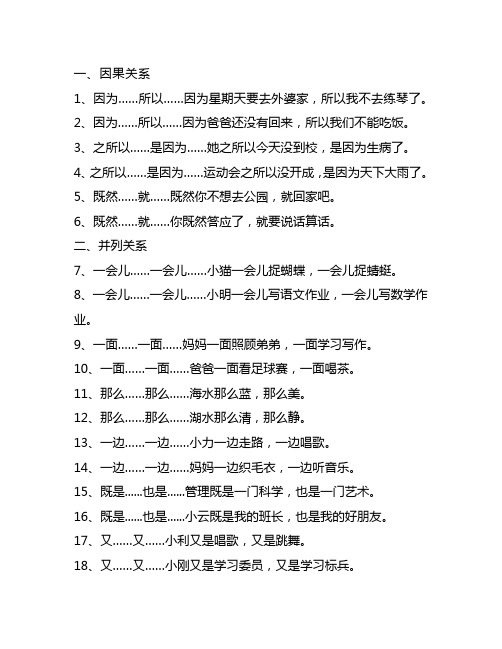 一、因果关系

1、因为……所以……因为星期天要去外婆家，所以我不去练琴了。

2、因为……所以……因为爸爸还没有回来，所以我们不能吃饭。

3、之所以……是因为……她之所以今天没到校，是因为生病了。

4、之所以……是因为……运动会之所以没开成，是因为天下大雨了。

5、既然……就……既然你不想去公园，就回家吧。

6、既然……就……你既然答应了，就要说话算话。

二、并列关系

7、一会儿……一会儿……小猫一会儿捉蝴蝶，一会儿捉蜻蜓。

8、一会儿……一会儿……小明一会儿写语文作业，一会儿写数学作业。

9、一面……一面……妈妈一面照顾弟弟，一面学习写作。

10、一面……一面……爸爸一面看足球赛，一面喝茶。

11、那么……那么……海水那么蓝，那么美。

12、那么……那么……湖水那么清，那么静。

13、一边……一边……小力一边走路，一边唱歌。

14、一边……一边……妈妈一边织毛衣，一边听音乐。

15、既是……也是……管理既是一门科学，也是一门艺术。

16、既是……也是……小云既是我的班长，也是我的好朋友。

17、又……又……小利又是唱歌，又是跳舞。

18、又……又……小刚又是学习委员，又是学习标兵。